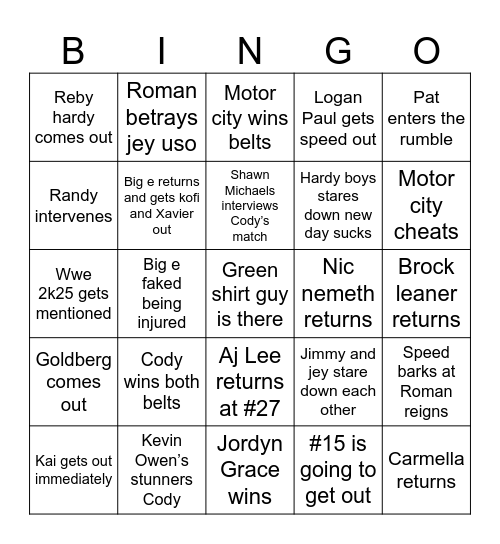 | B | I | N | G | O |
|---|---|---|---|---|
| Reby hardy comes out | Roman betrays jey uso | Motor city wins belts | Logan Paul gets speed out | Pat enters the rumble |
| Randy intervenes | Big e returns and gets kofi and Xavier out | Shawn Michaels interviews Cody's match | Hardy boys stares down new day sucks | Motor city cheats |
| Wwe 2k25 gets mentioned | Big e faked being injured | Green shirt guy is there | Nic nemeth returns | Brock leaner returns |
| Goldberg comes out | Cody wins both belts | Aj Lee returns at #27 | Jimmy and jey stare down each other | Speed barks at Roman reigns |
| Kai gets out immediately | Kevin Owen's stunners Cody | Jordyn Grace wins | #15 is going to get out | Carmella returns |